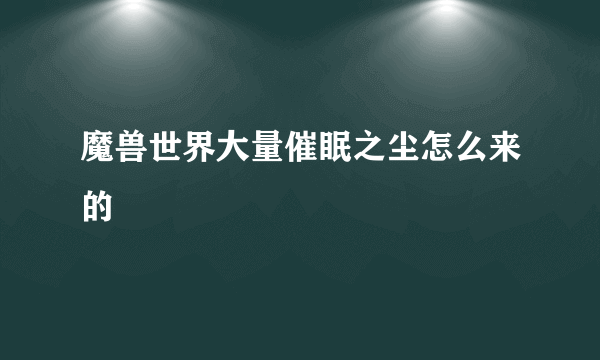 魔兽世界大量催眠之尘怎么来的